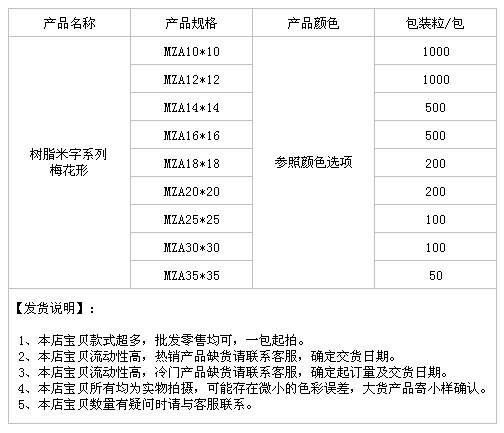 | 产品名称 | 产品规格 | 产品颜色 | 包装粒/包 |
|---|---|---|---|
| 树脂米字系列 梅花形 | MZA10*10 | 参照颜色选项 | 1000 |
| | MZA12*12 | | 1000 |
| | MZA14*14 | | 500 |
| | MZA16*16 | | 500 |
| | MZA18*18 | | 200 |
| | MZA20*20 | | 200 |
| | MZA25*25 | | 100 |
| | MZA30*30 | | 100 |
| | MZA35*35 | | 50 |

【发货说明】：

1、本店宝贝款式超多，批发零售均可，一包起拍。
2、本店宝贝流动性高，热销产品缺货请联系客服，确定交货日期。
3、本店宝贝流动性高，冷门产品缺货请联系客服，确定起订量及交货日期。
4、本店宝贝所有均为实物拍摄，可能存在微小的色彩误差，大货产品寄小样确认。
5、本店宝贝数量有疑问时请与客服联系。